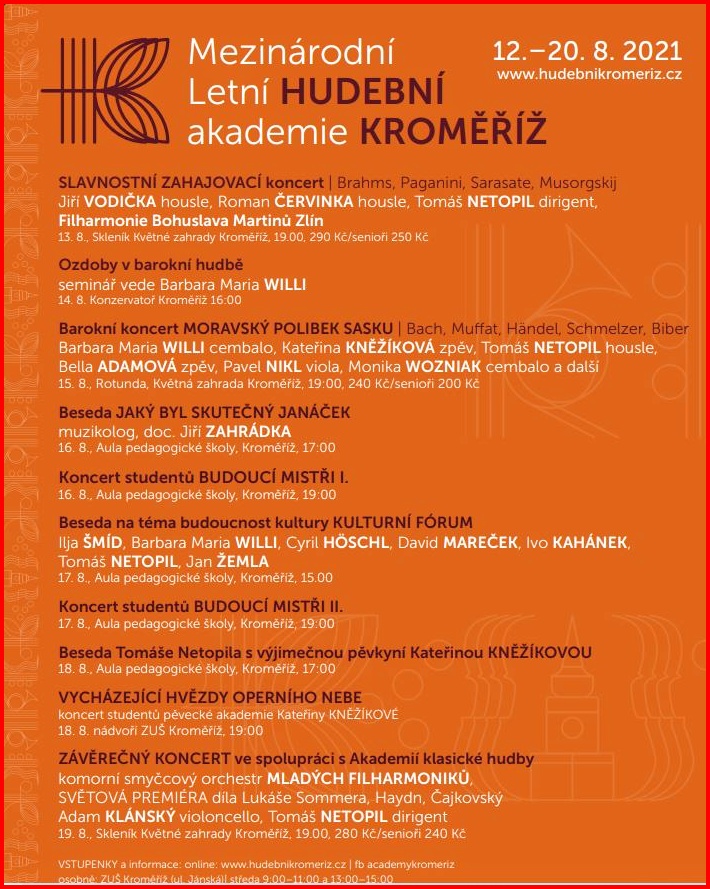 Mezinárodní Letní HUDEBNÍ akademie KROMĚŘÍŽ

12.–20. 8. 2021
www.hudebnikromeriz.cz

SLAVNOSTNÍ ZAHAJOVACÍ koncert | Brahms, Paganini, Sarasate, Musorgskij
Jiří VODIČKA housle, Roman ČERVINKA housle, Tomáš NETOPIL dirigent, Filharmonie Bohuslava Martinů Zlín
13. 8., Skleník Květné zahrady Kroměříž, 19.00, 290 Kč/senioři 250 Kč

Ozdoby v barokní hudbě
seminář vede Barbara Maria WILLI
14. 8. Konzervatoř Kroměříž 16:00

Barokní koncert MORAVSKÝ POLIBEK SASKU | Bach, Muffat, Händel, Schmelzer, Biber
Barbara Maria WILLI cembalo, Kateřina KNĚŽÍKOVÁ zpěv, Tomáš NETOPIL housle, Bella ADAMOVÁ zpěv, Pavel NIKL viola, Monika WOZNIAK cembalo a další
15. 8., Rotunda, Květná zahrada Kroměříž, 19:00, 240 Kč/senioři 200 Kč

Beseda JAKÝ BYL SKUTEČNÝ JANÁČEK
muzikolog, doc. Jiří ZAHRÁDKA
16. 8., Aula pedagogické školy, Kroměříž, 17:00

Koncert studentů BUDOUCÍ MISTŘI I.
16. 8., Aula pedagogické školy, Kroměříž, 19:00

Beseda na téma budoucnost kultury KULTURNÍ FÓRUM
Ilja ŠMÍD, Barbara Maria WILLI, Cyril HÖSCHL, David MAREČEK, Ivo KAHÁNEK, Tomáš NETOPIL, Jan ŽEMLA
17. 8., Aula pedagogické školy, Kroměříž, 15.00

Koncert studentů BUDOUCÍ MISTŘI II.
17. 8., Aula pedagogické školy, Kroměříž, 19:00

Beseda Tomáše Netopila s výjimečnou pěvkyní Kateřinou KNĚŽÍKOVOU
18. 8., Aula pedagogické školy, Kroměříž, 17:00

VYCHÁZEJÍCÍ HVĚZDY OPERNÍHO NEBE
koncert studentů pěvecké akademie Kateřiny KNĚŽÍKOVÉ
18. 8. nádvoří ZUŠ Kroměříž, 19:00

ZÁVĚREČNÝ KONCERT ve spolupráci s Akademií klasické hudby
komorní smyčcový orchestr MLADÝCH FILHARMONIKŮ, SVĚTOVÁ PREMIÉRA díla Lukáše Sommera, Haydn, Čajkovský
Adam KLÁNSKÝ violoncello, Tomáš NETOPIL dirigent
19. 8., Skleník Květné zahrady Kroměříž, 19.00, 280 Kč/senioři 240 Kč

VSTUPENKY a informace: online: www.hudebnikromeriz.cz | fb academykromeriz
osobně: ZUŠ Kroměříž (ul. Jánská) středa 9:00–11:00 a 13:00–15:00